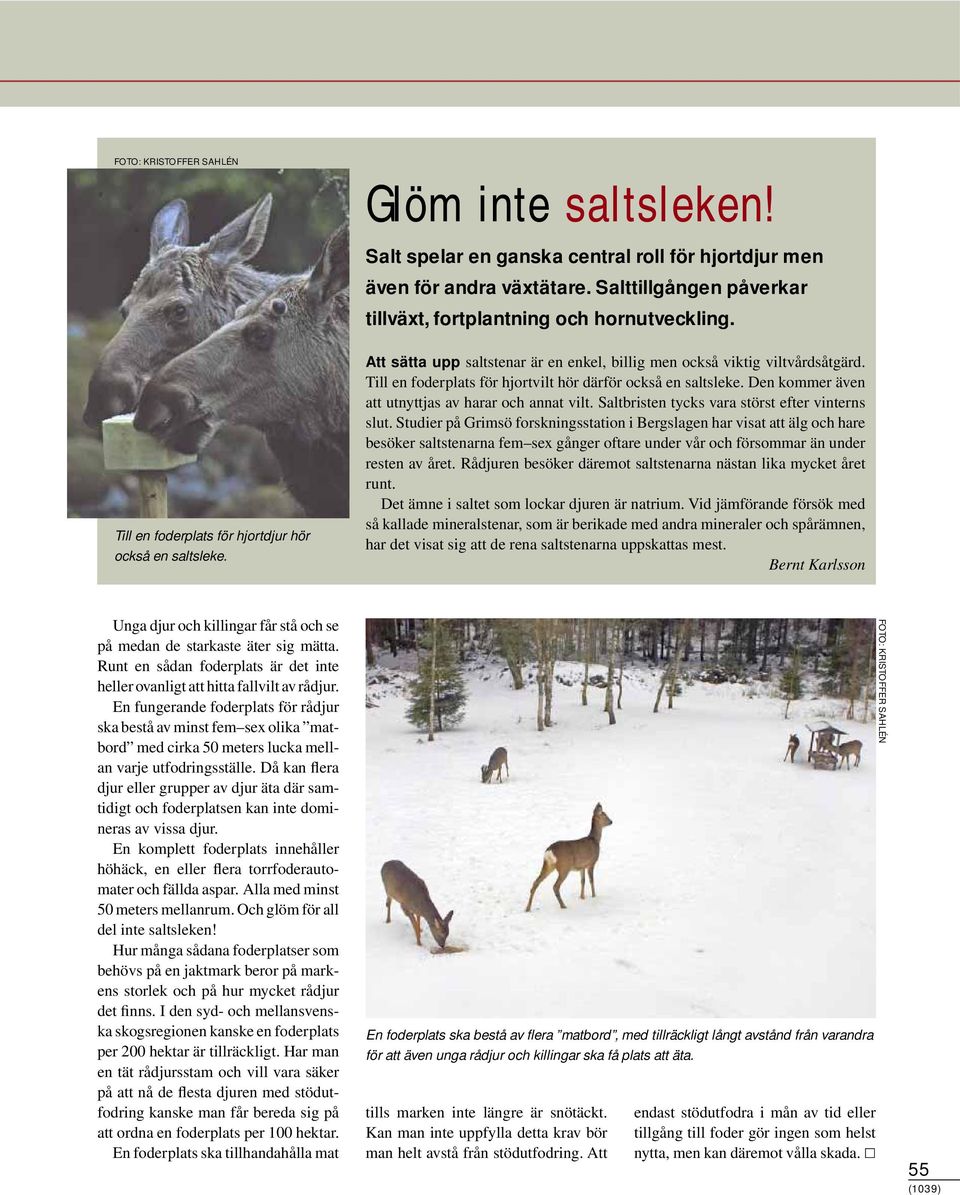 FOTO: KRISTOFFER SAHLÉN

Till en foderplats för hjortdjur hör också en saltsleke.

Glöm inte saltsleken!

Salt spelar en ganska central roll för hjortdjur men även för andra växtätare. Salttillgången påverkar tillväxt, fortplantning och hornutveckling.

Att sätta upp saltstenar är en enkel, billig men också viktig viltvårdsåtgärd. Till en foderplats för hjortvilt hör därför också en saltsleke. Den kommer även att utnyttjas av harar och annat vilt. Saltbristen tycks vara störst efter vinterns slut. Studier på Grimsö forskningsstation i Bergslagen har visat att älg och hare besöker saltstenarna fem–sex gånger oftare under vår och försommar än under resten av året. Rådjuren besöker däremot saltstenarna nästan lika mycket året runt.

Det ämne i saltet som lockar djuren är natrium. Vid jämförande försök med så kallade mineralstenar, som är berikade med andra mineraler och spårämnen, har det visat sig att de rena saltstenarna uppskattas mest.

Bernt Karlsson

Unga djur och killingar får stå och se på medan de starkaste äter sig mätta. Runt en sådan foderplats är det inte heller ovanligt att hitta fallvilt av rådjur.

En fungerande foderplats för rådjur ska bestå av minst fem–sex olika ”matbord” med cirka 50 meters lucka mellan varje utfodringsställe. Då kan flera djur eller grupper av djur äta där samtidigt och foderplatsen kan inte domineras av vissa djur.

En komplett foderplats innehåller höhäck, en eller flera torrfoderautomater och fällda aspar. Alla med minst 50 meters mellanrum. Och glöm för all del inte saltsleken!

Hur många sådana foderplatser som behövs på en jaktmark beror på markens storlek och på hur mycket rådjur det finns. I den syd- och mellansvenska skogsregionen kanske en foderplats per 200 hektar är tillräckligt. Har man en tät rådjursstam och vill vara säker på att nå de flesta djuren med stödutfodring kanske man får bereda sig på att ordna en foderplats per 100 hektar.

En foderplats ska tillhandahålla mat

FOTO: KRISTOFFER SAHLÉN

En foderplats ska bestå av flera ”matbord”, med tillräckligt långt avstånd från varandra för att även unga rådjur och killingar ska få plats att äta.

tills marken inte längre är snötäckt. Kan man inte uppfylla detta krav bör man helt avstå från stödutfodring. Att endast stödutfodra i mån av tid eller tillgång till foder gör ingen som helst nytta, men kan däremot vålla skada. □

55
(1039)